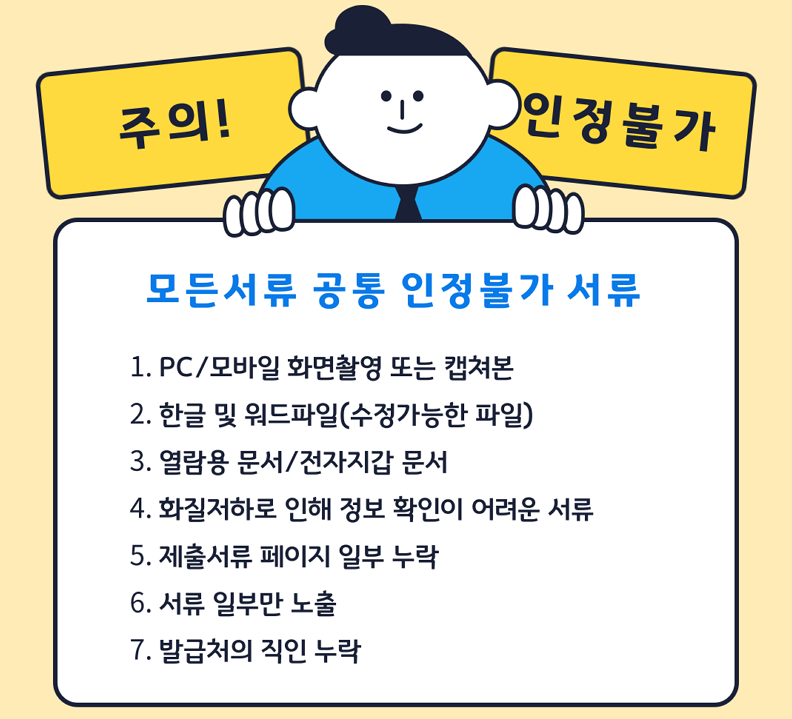 주의!

인정불가

모든서류 공통 인정불가 서류

1. PC/모바일 화면촬영 또는 캡쳐본
2. 한글 및 워드파일(수정가능한 파일)
3. 열람용 문서/전자지갑 문서
4. 화질저하로 인해 정보 확인이 어려운 서류
5. 제출서류 페이지 일부 누락
6. 서류 일부만 노출
7. 발급처의 직인 누락